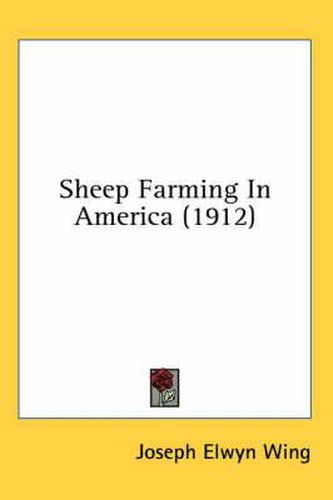 Sheep Farming In America (1912)

Joseph Elwyn Wing